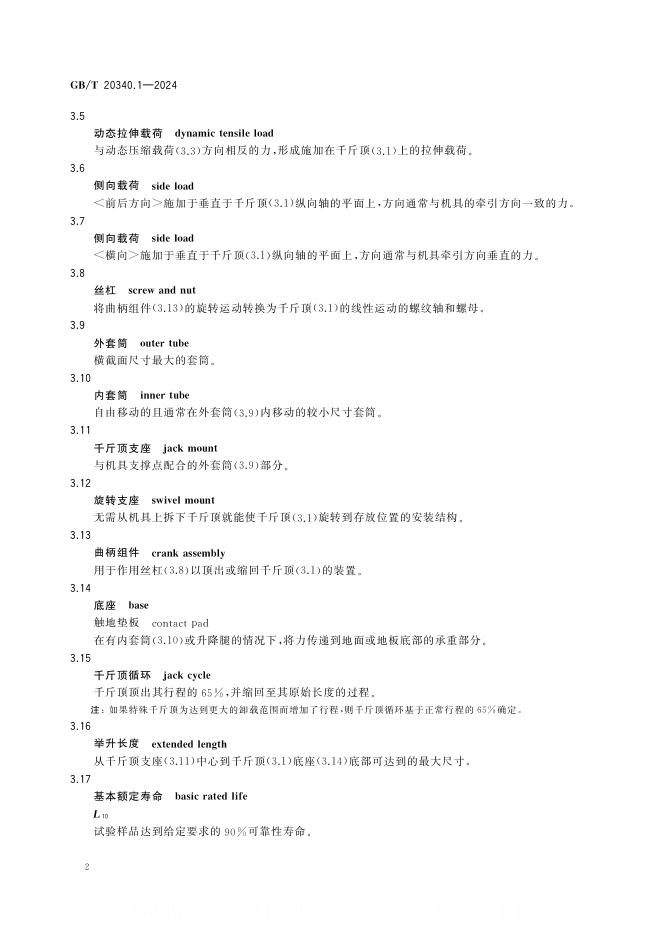 GB/T 20340.1—2024

3.5

动态拉伸载荷 dynamic tensile load

与动态压缩载荷(3.3)方向相反的力,形成施加在千斤顶(3.1)上的拉伸载荷。

3.6

侧向载荷 side load

<前后方向>施加于垂直于千斤顶(3.1)纵向轴的平面上,方向通常与机具的牵引方向一致的力。

3.7

侧向载荷 side load

<横向>施加于垂直于千斤顶(3.1)纵向轴的平面上,方向通常与机具牵引方向垂直的力。

3.8

丝杠 screw and nut

将曲柄组件(3.13)的旋转运动转换为千斤顶(3.1)的线性运动的螺纹轴和螺母。

3.9

外套筒 outer tube

横截面尺寸最大的套筒。

3.10

内套筒 inner tube

自由移动的且通常在外套筒(3.9)内移动的较小尺寸套筒。

3.11

千斤顶支座 jack mount

与机具支撑点配合的外套筒(3.9)部分。

3.12

旋转支座 swivel mount

无需从机具上拆下千斤顶就能使千斤顶(3.1)旋转到存放位置的安装结构。

3.13

曲柄组件 crank assembly

用于作用丝杠(3.8)以顶出或缩回千斤顶(3.1)的装置。

3.14

底座 base

触地垫板 contact pad

在有内套筒(3.10)或升降腿的情况下,将力传递到地面或地板底部的承重部分。

3.15

千斤顶循环 jack cycle

千斤顶顶出其行程的65%,并缩回至其原始长度的过程。

注:如果特殊千斤顶为达到更大的卸载范围而增加了行程,则千斤顶循环基于正常行程的65%确定。

3.16

举升长度 extended length

从千斤顶支座(3.11)中心到千斤顶(3.1)底座(3.14)底部可达到的最大尺寸。

3.17

基本额定寿命 basic rated life

$L_{10}$

试验样品达到给定要求的90%可靠性寿命。

2